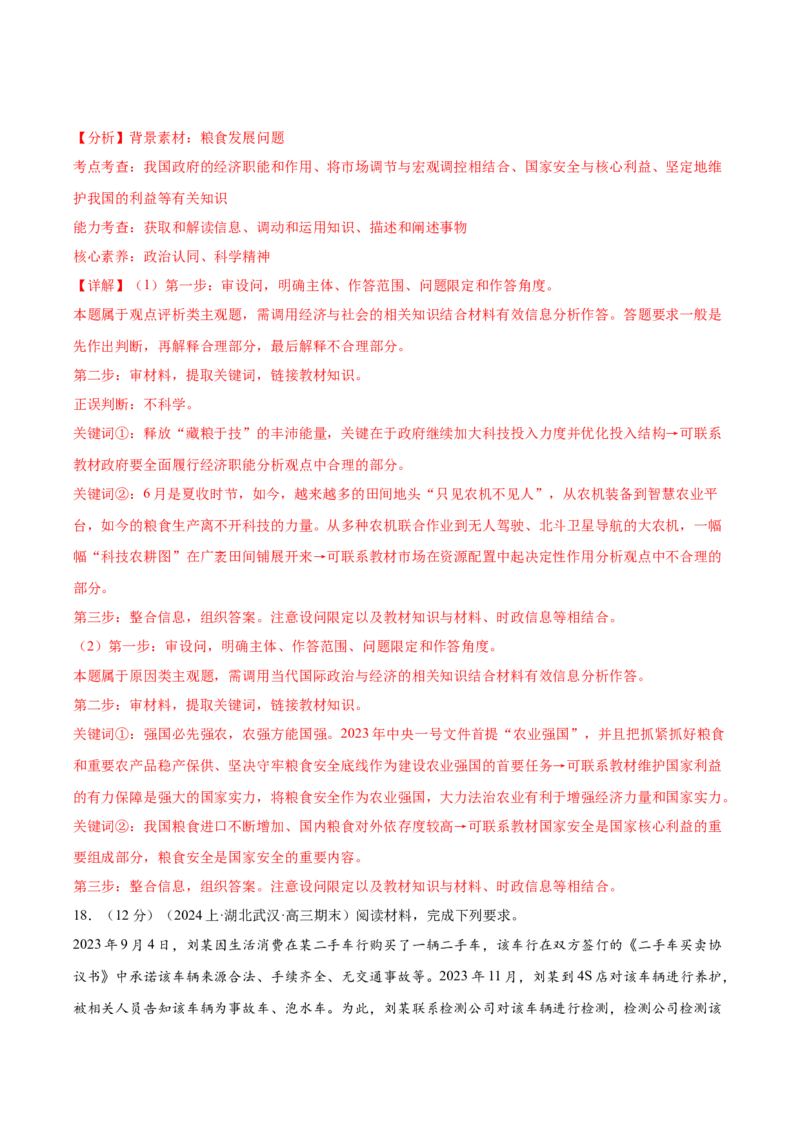 【分析】背景素材：粮食发展问题

考点考查：我国政府的经济职能和作用、将市场调节与宏观调控相结合、国家安全与核心利益、坚定地维护我国的利益等有关知识

能力考查：获取和解读信息、调动和运用知识、描述和阐述事物

核心素养：政治认同、科学精神

【详解】（1）第一步：审设问，明确主体、作答范围、问题限定和作答角度。

本题属于观点评析类主观题，需调用经济与社会的相关知识结合材料有效信息分析作答。答题要求一般是先作出判断，再解释合理部分，最后解释不合理部分。

第二步：审材料，提取关键词，链接教材知识。

正误判断：不科学。

关键词①：释放“藏粮于技”的丰沛能量，关键在于政府继续加大科技投入力度并优化投入结构→可联系教材政府要全面履行经济职能分析观点中合理的部分。

关键词②：6月是夏收时节，如今，越来越多的田间地头“只见农机不见人”，从农机装备到智慧农业平台，如今的粮食生产离不开科技的力量。从多种农机联合作业到无人驾驶、北斗卫星导航的大农机，一幅幅“科技农耕图”在广袤田间铺展开来→可联系教材市场在资源配置中起决定性作用分析观点中不合理的部分。

第三步：整合信息，组织答案。注意设问限定以及教材知识与材料、时政信息等相结合。

（2）第一步：审设问，明确主体、作答范围、问题限定和作答角度。

本题属于原因类主观题，需调用当代国际政治与经济的相关知识结合材料有效信息分析作答。

第二步：审材料，提取关键词，链接教材知识。

关键词①：强国必先强农，农强方能国强。2023年中央一号文件首提“农业强国”，并且把抓紧抓好粮食和重要农产品稳产保供、坚决守牢粮食安全底线作为建设农业强国的首要任务→可联系教材维护国家利益的有力保障是强大的国家实力，将粮食安全作为农业强国，大力法治农业有利于增强经济力量和国家实力。

关键词②：我国粮食进口不断增加、国内粮食对外依存度较高→可联系教材国家安全是国家核心利益的重要组成部分，粮食安全是国家安全的重要内容。

第三步：整合信息，组织答案。注意设问限定以及教材知识与材料、时政信息等相结合。

18．（12分）（2024上·湖北武汉·高三期末）阅读材料，完成下列要求。

2023年9月4日，刘某因生活消费在某二手车行购买了一辆二手车，该车行在双方签订的《二手车买卖协议书》中承诺该车辆来源合法、手续齐全、无交通事故等。2023年11月，刘某到4S店对该车辆进行养护，被相关人员告知该车辆为事故车、泡水车。为此，刘某联系检测公司对该车辆进行检测，检测公司检测该